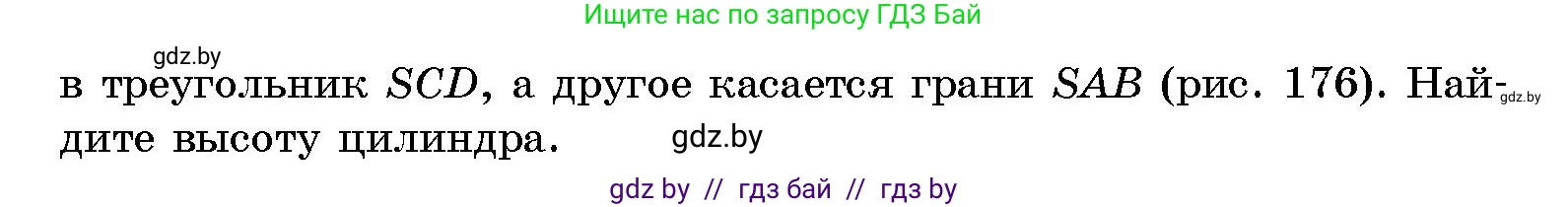 Ищите нас по запросу ГДЗ Бай

gdz.by

в треугольник $SCD$, а другое касается грани $SAB$ (рис. 176). Найдите высоту цилиндра.

gdz.by

gdz.by

gdz by // гдз бай // гдз by